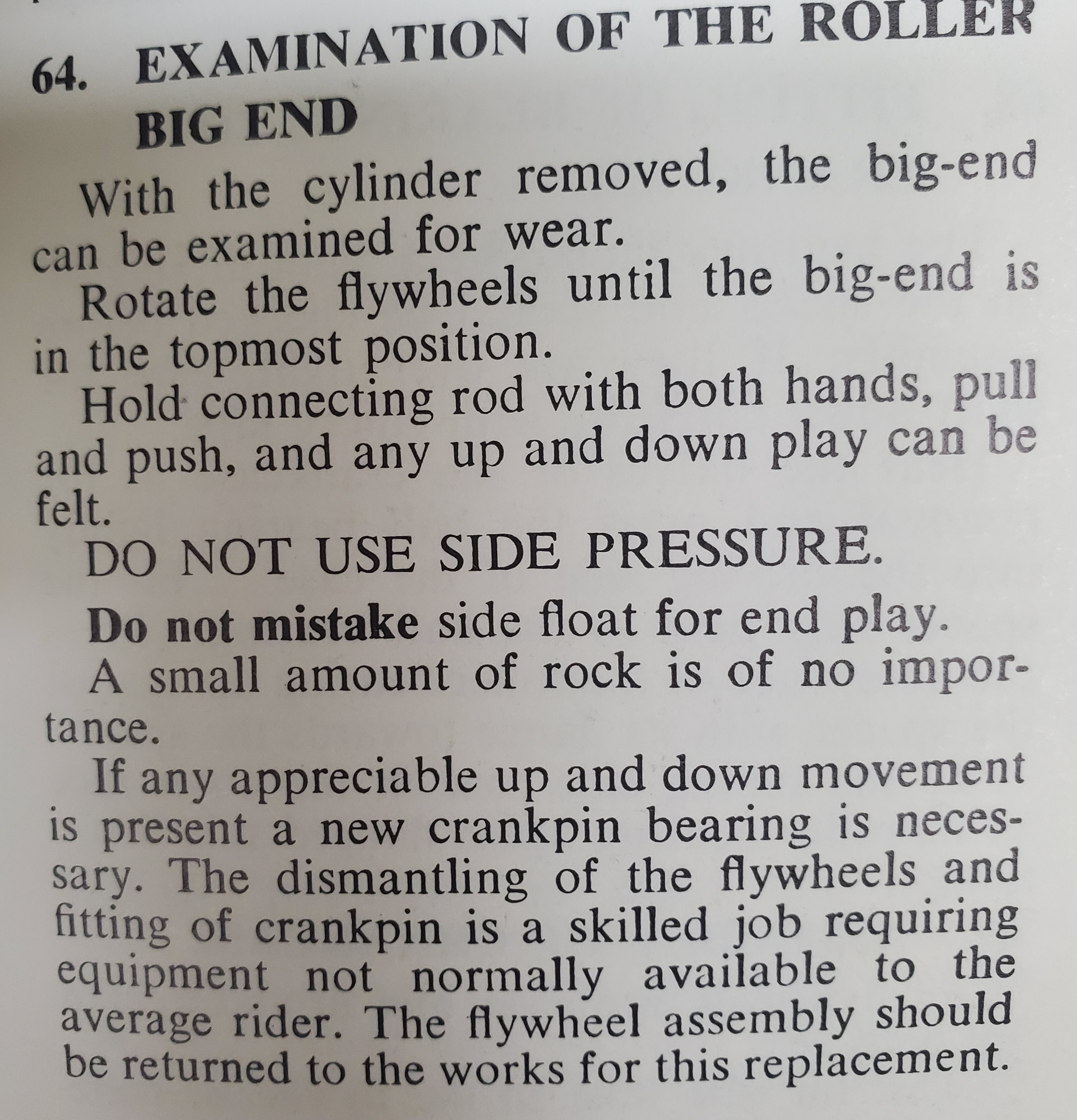 64. EXAMINATION OF THE ROLLER BIG END

With the cylinder removed, the big-end can be examined for wear.

Rotate the flywheels until the big-end is in the topmost position.

Hold connecting rod with both hands, pull and push, and any up and down play can be felt.

DO NOT USE SIDE PRESSURE.

Do not mistake side float for end play.

A small amount of rock is of no importance.

If any appreciable up and down movement is present a new crankpin bearing is necessary. The dismantling of the flywheels and fitting of crankpin is a skilled job requiring equipment not normally available to the average rider. The flywheel assembly should be returned to the works for this replacement.